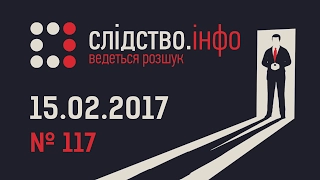 слідство.інфо
ведеться розшук

15.02.2017
№ 117